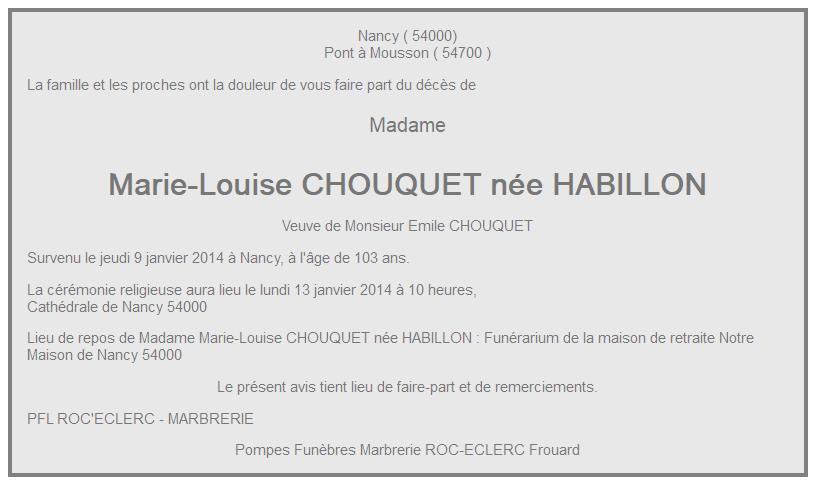 Nancy ( 54000)
Pont à Mousson ( 54700 )

La famille et les proches ont la douleur de vous faire part du décès de

Madame

Marie-Louise CHOUQUET née HABILLON

Veuve de Monsieur Emile CHOUQUET

Survenu le jeudi 9 janvier 2014 à Nancy, à l'âge de 103 ans.

La cérémonie religieuse aura lieu le lundi 13 janvier 2014 à 10 heures,
Cathédrale de Nancy 54000

Lieu de repos de Madame Marie-Louise CHOUQUET née HABILLON : Funérarium de la maison de retraite Notre Maison de Nancy 54000

Le présent avis tient lieu de faire-part et de remerciements.

PFL ROC'ECLERC - MARBRERIE

Pompes Funèbres Marbrerie ROC-ECLERC Frouard